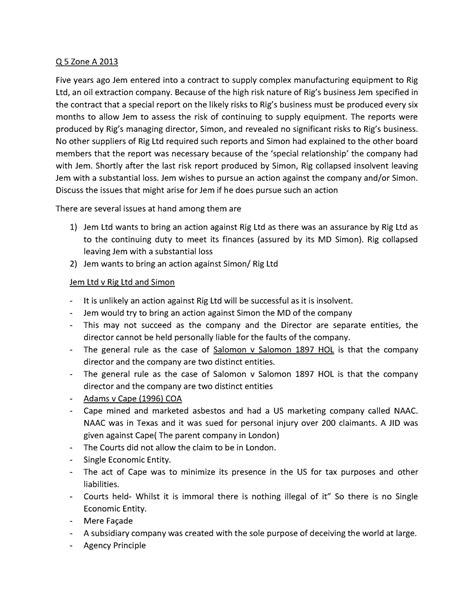 Q 5 Zone A 2013

Five years ago Jem entered into a contract to supply complex manufacturing equipment to Rig Ltd, an oil extraction company. Because of the high risk nature of Rig's business Jem specified in the contract that a special report on the likely risks to Rig's business must be produced every six months to allow Jem to assess the risk of continuing to supply equipment. The reports were produced by Rig's managing director, Simon, and revealed no significant risks to Rig's business. No other suppliers of Rig Ltd required such reports and Simon had explained to the other board members that the report was necessary because of the 'special relationship' the company had with Jem. Shortly after the last risk report produced by Simon, Rig collapsed insolvent leaving Jem with a substantial loss. Jem wishes to pursue an action against the company and/or Simon. Discuss the issues that might arise for Jem if he does pursue such an action

There are several issues at hand among them are

1) Jem Ltd wants to bring an action against Rig Ltd as there was an assurance by Rig Ltd as to the continuing duty to meet its finances (assured by its MD Simon). Rig collapsed leaving Jem with a substantial loss
2) Jem wants to bring an action against Simon/ Rig Ltd

Jem Ltd v Rig Ltd and Simon

- It is unlikely an action against Rig Ltd will be successful as it is insolvent.
- Jem would try to bring an action against Simon the MD of the company
- This may not succeed as the company and the Director are separate entities, the director cannot be held personally liable for the faults of the company.
- The general rule as the case of Salomon v Salomon 1897 HOL is that the company director and the company are two distinct entities.
- The general rule as the case of Salomon v Salomon 1897 HOL is that the company director and the company are two distinct entities
- Adams v Cape (1996) COA
- Cape mined and marketed asbestos and had a US marketing company called NAAC. NAAC was in Texas and it was sued for personal injury over 200 claimants. A JID was given against Cape( The parent company in London)
- The Courts did not allow the claim to be in London.
- Single Economic Entity.
- The act of Cape was to minimize its presence in the US for tax purposes and other liabilities.
- Courts held- Whilst it is immoral there is nothing illegal of it" So there is no Single Economic Entity.
- Mere Façade
- A subsidiary company was created with the sole purpose of deceiving the world at large.
- Agency Principle